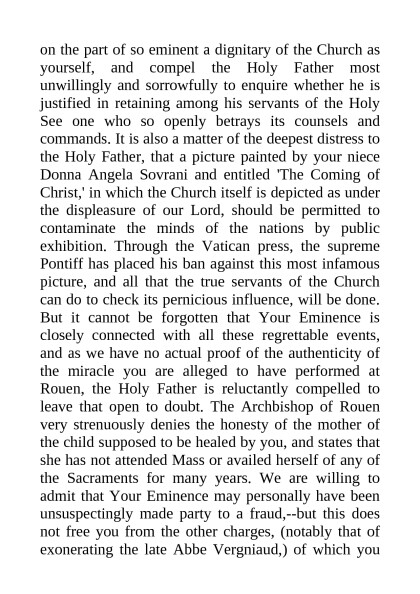 on the part of so eminent a dignitary of the Church as yourself, and compel the Holy Father most unwillingly and sorrowfully to enquire whether he is justified in retaining among his servants of the Holy See one who so openly betrays its counsels and commands. It is also a matter of the deepest distress to the Holy Father, that a picture painted by your niece Donna Angela Sovrani and entitled 'The Coming of Christ,' in which the Church itself is depicted as under the displeasure of our Lord, should be permitted to contaminate the minds of the nations by public exhibition. Through the Vatican press, the supreme Pontiff has placed his ban against this most infamous picture, and all that the true servants of the Church can do to check its pernicious influence, will be done. But it cannot be forgotten that Your Eminence is closely connected with all these regrettable events, and as we have no actual proof of the authenticity of the miracle you are alleged to have performed at Rouen, the Holy Father is reluctantly compelled to leave that open to doubt. The Archbishop of Rouen very strenuously denies the honesty of the mother of the child supposed to be healed by you, and states that she has not attended Mass or availed herself of any of the Sacraments for many years. We are willing to admit that Your Eminence may personally have been unsuspectingly made party to a fraud,--but this does not free you from the other charges, (notably that of exonerating the late Abbe Vergniaud,) of which you